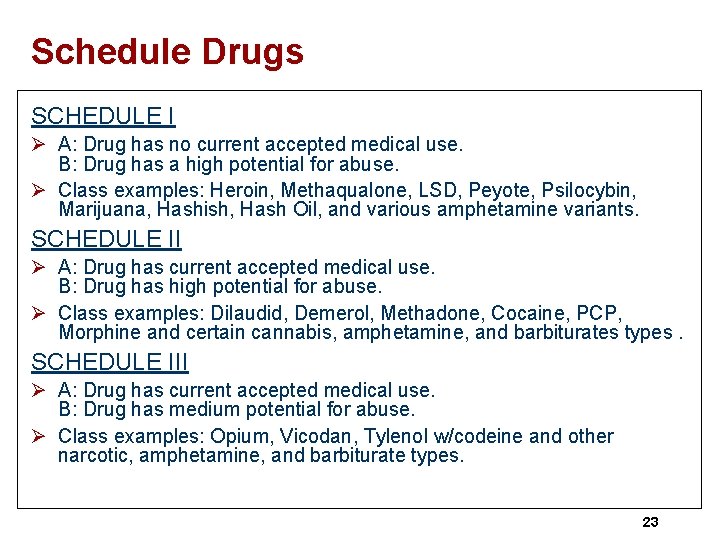 Schedule Drugs

SCHEDULE I

➢ A: Drug has no current accepted medical use.
B: Drug has a high potential for abuse.

➢ Class examples: Heroin, Methaqualone, LSD, Peyote, Psilocybin, Marijuana, Hashish, Hash Oil, and various amphetamine variants.

SCHEDULE II

➢ A: Drug has current accepted medical use.
B: Drug has high potential for abuse.

➢ Class examples: Dilaudid, Demerol, Methadone, Cocaine, PCP, Morphine and certain cannabis, amphetamine, and barbiturates types .

SCHEDULE III

➢ A: Drug has current accepted medical use.
B: Drug has medium potential for abuse.

➢ Class examples: Opium, Vicodan, Tylenol w/codeine and other narcotic, amphetamine, and barbiturate types.

23